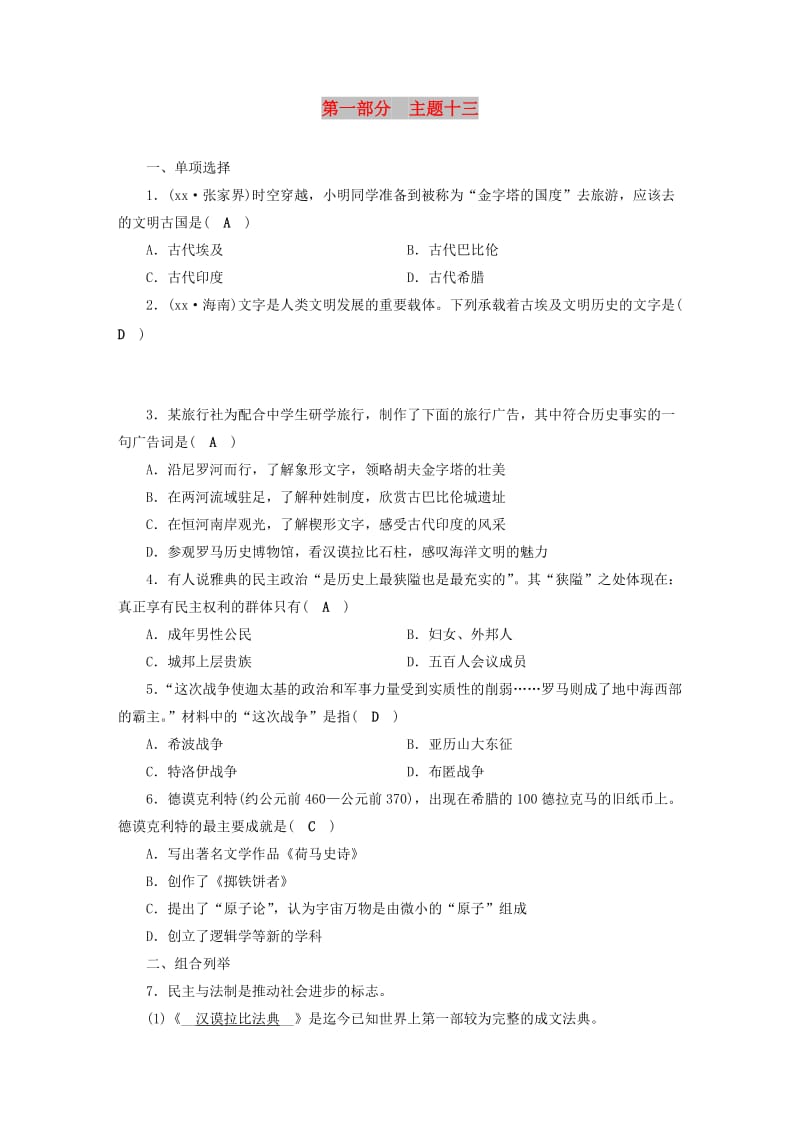 第一部分　主题十三

一、单项选择

1．(xx·张家界)时空穿越，小明同学准备到被称为“金字塔的国度”去旅游，应该去的文明古国是( A )

A．古代埃及　　B．古代巴比伦

C．古代印度　　D．古代希腊

2．(xx·海南)文字是人类文明发展的重要载体。下列承载着古埃及文明历史的文字是( D )

3．某旅行社为配合中学生研学旅行，制作了下面的旅行广告，其中符合历史事实的一句广告词是( A )

A．沿尼罗河而行，了解象形文字，领略胡夫金字塔的壮美

B．在两河流域驻足，了解种姓制度，欣赏古巴比伦城遗址

C．在恒河南岸观光，了解楔形文字，感受古代印度的风采

D．参观罗马历史博物馆，看汉谟拉比石柱，感叹海洋文明的魅力

4．有人说雅典的民主政治“是历史上最狭隘也是最充实的”。其“狭隘”之处体现在：真正享有民主权利的群体只有( A )

A．成年男性公民　　B．妇女、外邦人

C．城邦上层贵族　　D．五百人会议成员

5．“这次战争使迦太基的政治和军事力量受到实质性的削弱……罗马则成了地中海西部的霸主。”材料中的“这次战争”是指( D )

A．希波战争　　B．亚历山大东征

C．特洛伊战争　　D．布匿战争

6．德谟克利特(约公元前460—公元前370)，出现在希腊的100德拉克马的旧纸币上。德谟克利特的最主要成就是( C )

A．写出著名文学作品《荷马史诗》

B．创作了《掷铁饼者》

C．提出了“原子论”，认为宇宙万物是由微小的“原子”组成

D．创立了逻辑学等新的学科

二、组合列举

7．民主与法制是推动社会进步的标志。

(1)《　汉谟拉比法典　》是迄今已知世界上第一部较为完整的成文法典。